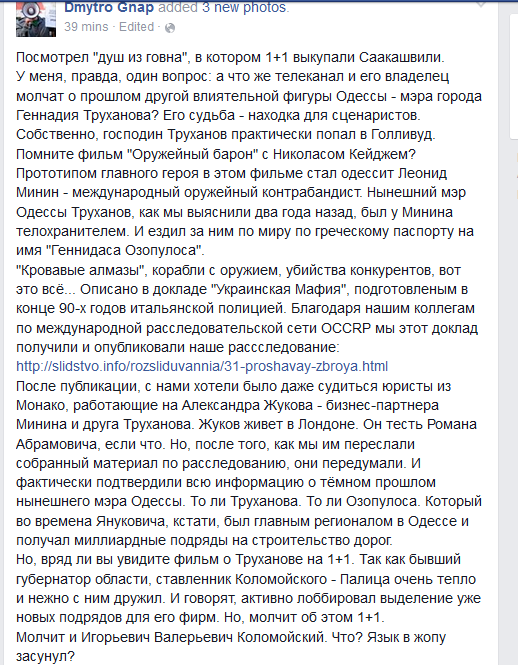 Dmytro Gnap added 3 new photos.
39 mins · Edited ·

Посмотрел "душ из говна", в котором 1+1 выкупали Саакашвили.
У меня, правда, один вопрос: а что же телеканал и его владелец молчат о прошлом другой влиятельной фигуры Одессы - мэра города Геннадия Труханова? Его судьба - находка для сценаристов.
Собственно, господин Труханов практически попал в Голливуд.
Помните фильм "Оружейный барон" с Николасом Кейджем?
Прототипом главного героя в этом фильме стал одессит Леонид Минин - международный оружейный контрабандист. Нынешний мэр Одессы Труханов, как мы выяснили два года назад, был у Минина телохранителем. И ездил за ним по миру по греческому паспорту на имя "Геннидаса Озопулоса".
"Кровавые алмазы", корабли с оружием, убийства конкурентов, вот это всё... Описано в докладе "Украинская Мафия", подготовленым в конце 90-х годов итальянской полицией. Благодаря нашим коллегам по международной расследовательской сети OCCRP мы этот доклад получили и опубликовали наше рассследование:
http://slidstvo.info/rozsliduvannia/31-proshavay-zbroya.html
После публикации, с нами хотели было даже судиться юристы из Монако, работающие на Александра Жукова - бизнес-партнера Минина и друга Труханова. Жуков живет в Лондоне. Он тесть Романа Абрамовича, если что. Но, после того, как мы им переслали собранный материал по расследованию, они передумали. И фактически подтвердили всю информацию о тёмном прошлом нынешнего мэра Одессы. То ли Труханова. То ли Озопулоса. Который во времена Януковича, кстати, был главным регионалом в Одессе и получал миллиардные подряды на строительство дорог.
Но, вряд ли вы увидите фильм о Труханове на 1+1. Так как бывший губернатор области, ставленник Коломойского - Палица очень тепло и нежно с ним дружил. И говорят, активно лоббировал выделение уже новых подрядов для его фирм. Но, молчит об этом 1+1.
Молчит и Игорьевич Валерьевич Коломойский. Что? Язык в жопу засунул?